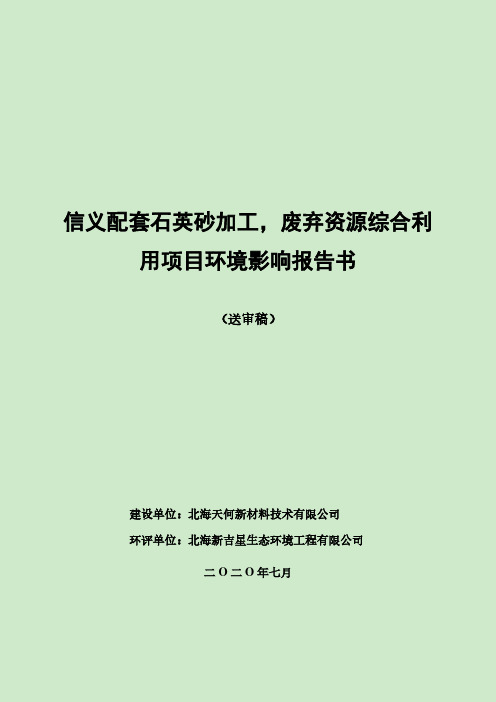 信义配套石英砂加工，废弃资源综合利用项目环境影响报告书

（送审稿）

建设单位：北海天何新材料技术有限公司

环评单位：北海新吉星生态环境工程有限公司

二〇二〇年七月